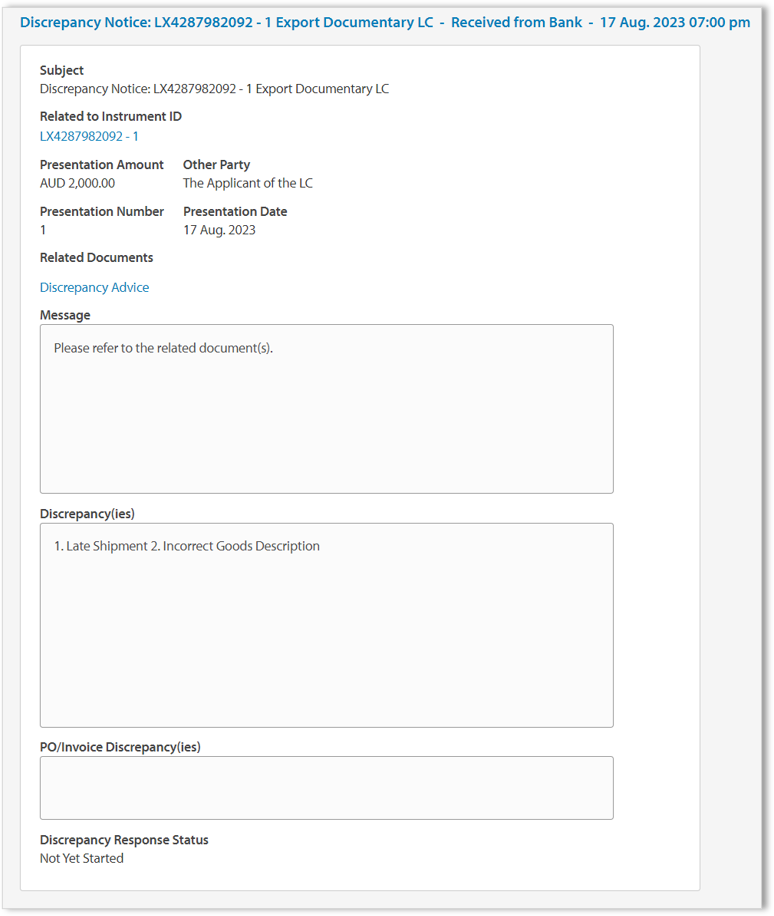 Discrepancy Notice: LX4287982092 - 1 Export Documentary LC - Received from Bank - 17 Aug. 2023 07:00 pm

Subject
Discrepancy Notice: LX4287982092 - 1 Export Documentary LC

Related to Instrument ID
LX4287982092 - 1

Presentation Amount
AUD 2,000.00

Other Party
The Applicant of the LC

Presentation Number
1

Presentation Date
17 Aug. 2023

Related Documents

Discrepancy Advice

Message

Please refer to the related document(s).

Discrepancy(ies)

1. Late Shipment 2. Incorrect Goods Description

PO/Invoice Discrepancy(ies)

Discrepancy Response Status
Not Yet Started